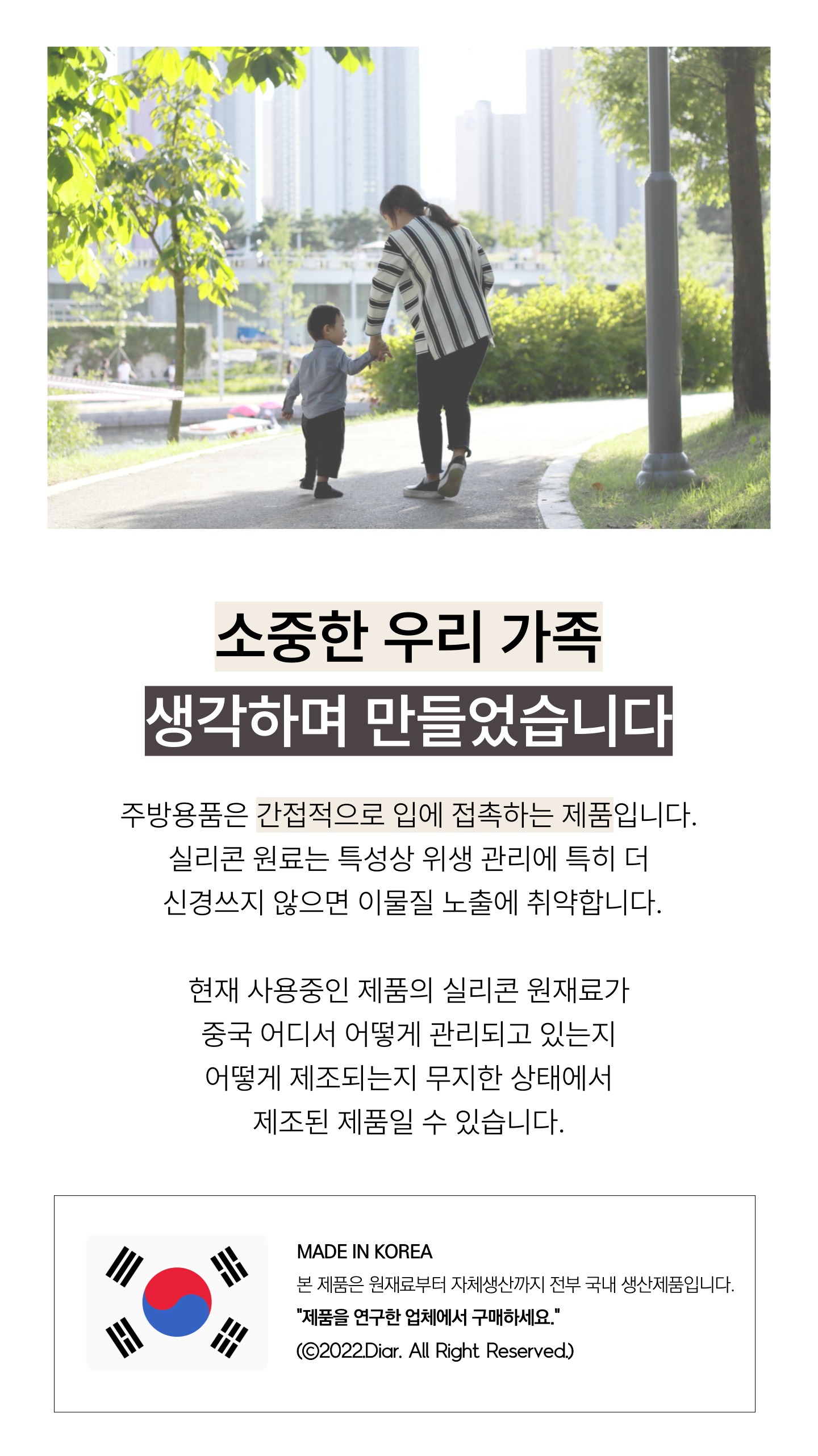 소중한 우리 가족
생각하며 만들었습니다

주방용품은 간접적으로 입에 접촉하는 제품입니다. 실리콘 원료는 특성상 위생 관리에 특히 더 신경쓰지 않으면 이물질 노출에 취약합니다.

현재 사용중인 제품의 실리콘 원재료가 중국 어디서 어떻게 관리되고 있는지 어떻게 제조되는지 무지한 상태에서 제조된 제품일 수 있습니다.

MADE IN KOREA
본 제품은 원재료부터 자체생산까지 전부 국내 생산제품입니다.
"제품을 연구한 업체에서 구매하세요."
(©2022.Diar. All Right Reserved.)